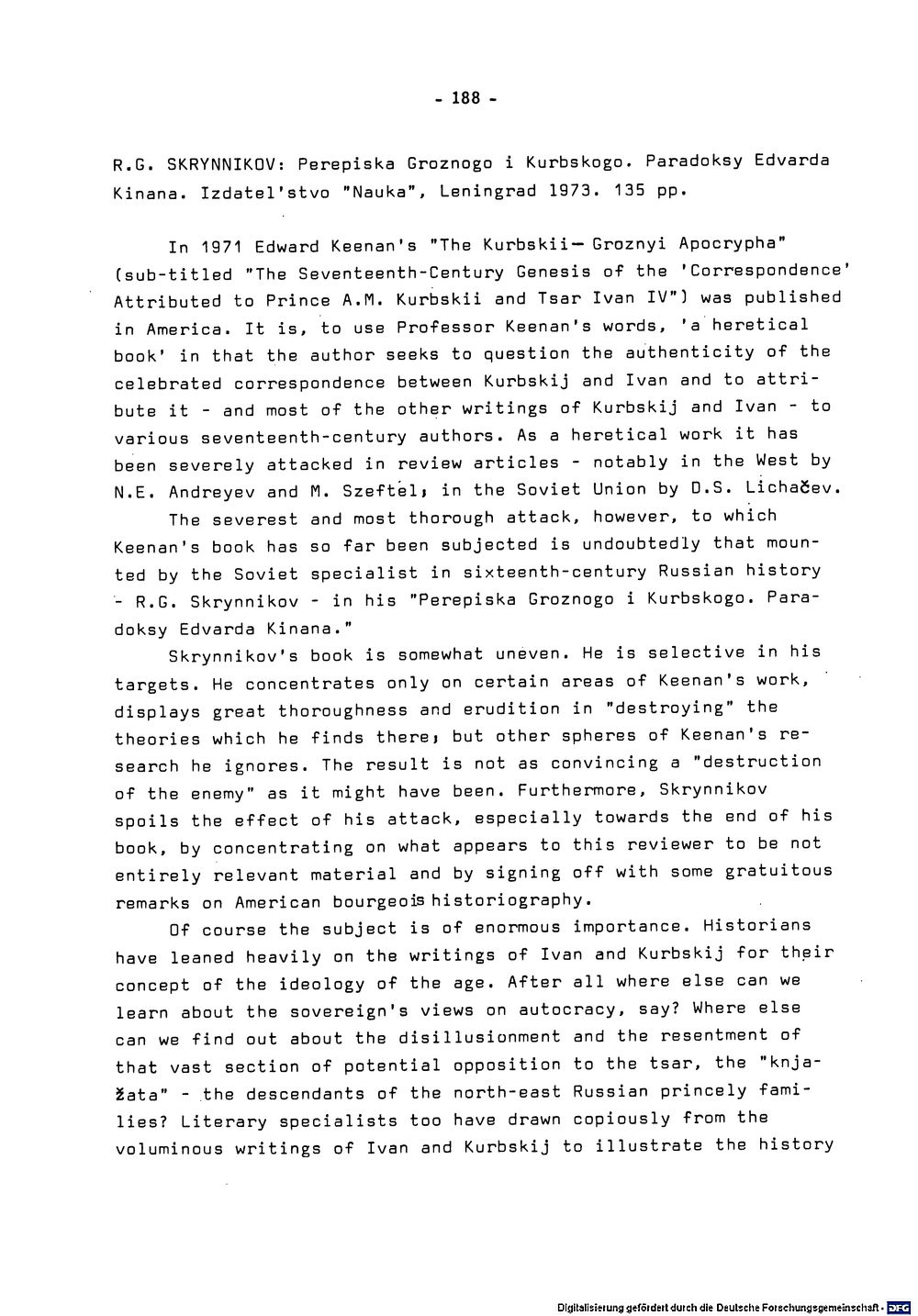 - 188 -

R.G. SKRYNNIKOV: Perepiska Groznogo i Kurbskogo. Paradoksy Edvarda Kinana. Izdatel'stvo "Nauka", Leningrad 1973. 135 pp.

In 1971 Edward Keenan's "The Kurbskii— Groznyi Apocrypha" (sub-titled "The Seventeenth-Century Genesis of the 'Correspondence' Attributed to Prince A.M. Kurbskii and Tsar Ivan IV") was published in America. It is, to use Professor Keenan's words, 'a heretical book' in that the author seeks to question the authenticity of the celebrated correspondence between Kurbskij and Ivan and to attribute it - and most of the other writings of Kurbskij and Ivan - to various seventeenth-century authors. As a heretical work it has been severely attacked in review articles - notably in the West by N.E. Andreyev and M. Szeftel; in the Soviet Union by D.S. Lichačev.

The severest and most thorough attack, however, to which Keenan's book has so far been subjected is undoubtedly that mounted by the Soviet specialist in sixteenth-century Russian history - R.G. Skrynnikov - in his "Perepiska Groznogo i Kurbskogo. Paradoksy Edvarda Kinana."

Skrynnikov's book is somewhat uneven. He is selective in his targets. He concentrates only on certain areas of Keenan's work, displays great thoroughness and erudition in "destroying" the theories which he finds there; but other spheres of Keenan's research he ignores. The result is not as convincing a "destruction of the enemy" as it might have been. Furthermore, Skrynnikov spoils the effect of his attack, especially towards the end of his book, by concentrating on what appears to this reviewer to be not entirely relevant material and by signing off with some gratuitous remarks on American bourgeois historiography.

Of course the subject is of enormous importance. Historians have leaned heavily on the writings of Ivan and Kurbskij for their concept of the ideology of the age. After all where else can we learn about the sovereign's views on autocracy, say? Where else can we find out about the disillusionment and the resentment of that vast section of potential opposition to the tsar, the "knjažata" - the descendants of the north-east Russian princely families? Literary specialists too have drawn copiously from the voluminous writings of Ivan and Kurbskij to illustrate the history

Digitalisierung gefördert durch die Deutsche Forschungsgemeinschaft · DFG